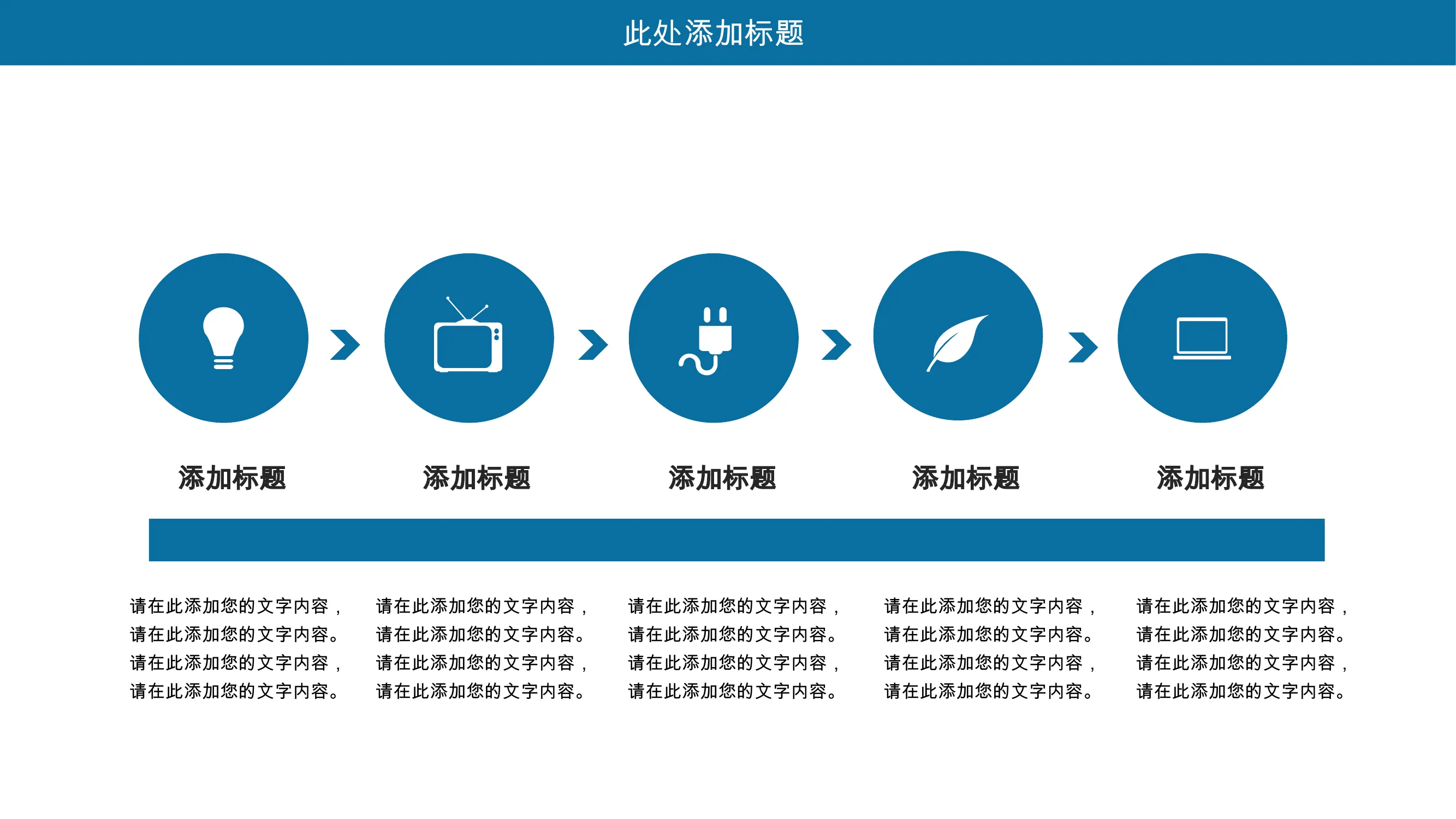 此处添加标题

添加标题

请在此添加您的文字内容，请在此添加您的文字内容。请在此添加您的文字内容，请在此添加您的文字内容。

添加标题

请在此添加您的文字内容，请在此添加您的文字内容。请在此添加您的文字内容，请在此添加您的文字内容。

添加标题

请在此添加您的文字内容，请在此添加您的文字内容。请在此添加您的文字内容，请在此添加您的文字内容。

添加标题

请在此添加您的文字内容，请在此添加您的文字内容。请在此添加您的文字内容，请在此添加您的文字内容。

添加标题

请在此添加您的文字内容，请在此添加您的文字内容。请在此添加您的文字内容，请在此添加您的文字内容。